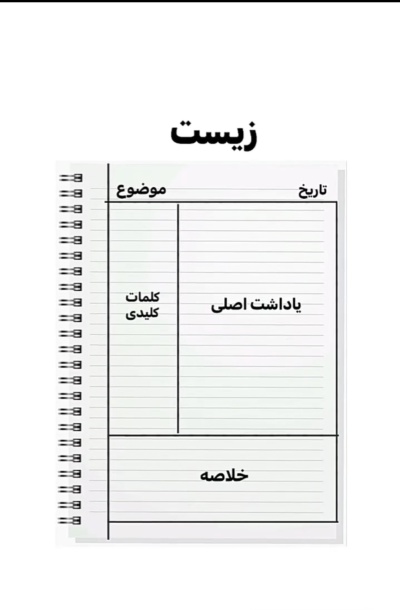 زیست

تاریخ

موضوع

یاداشت اصلی

کلمات کلیدی

خلاصه